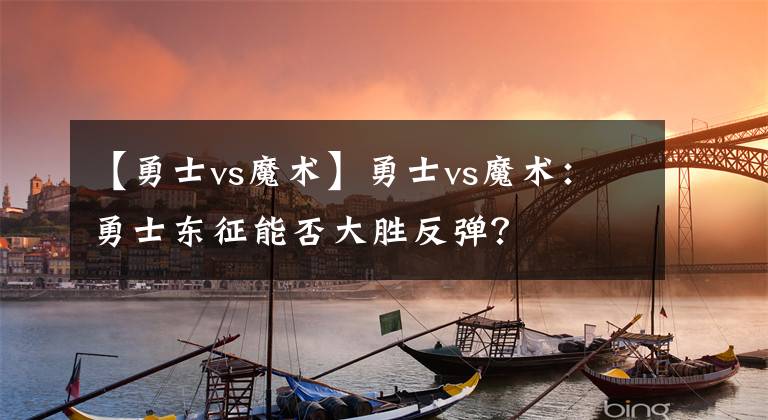 【勇士vs魔术】勇士vs魔术：勇士东征能否大胜反弹？

bing